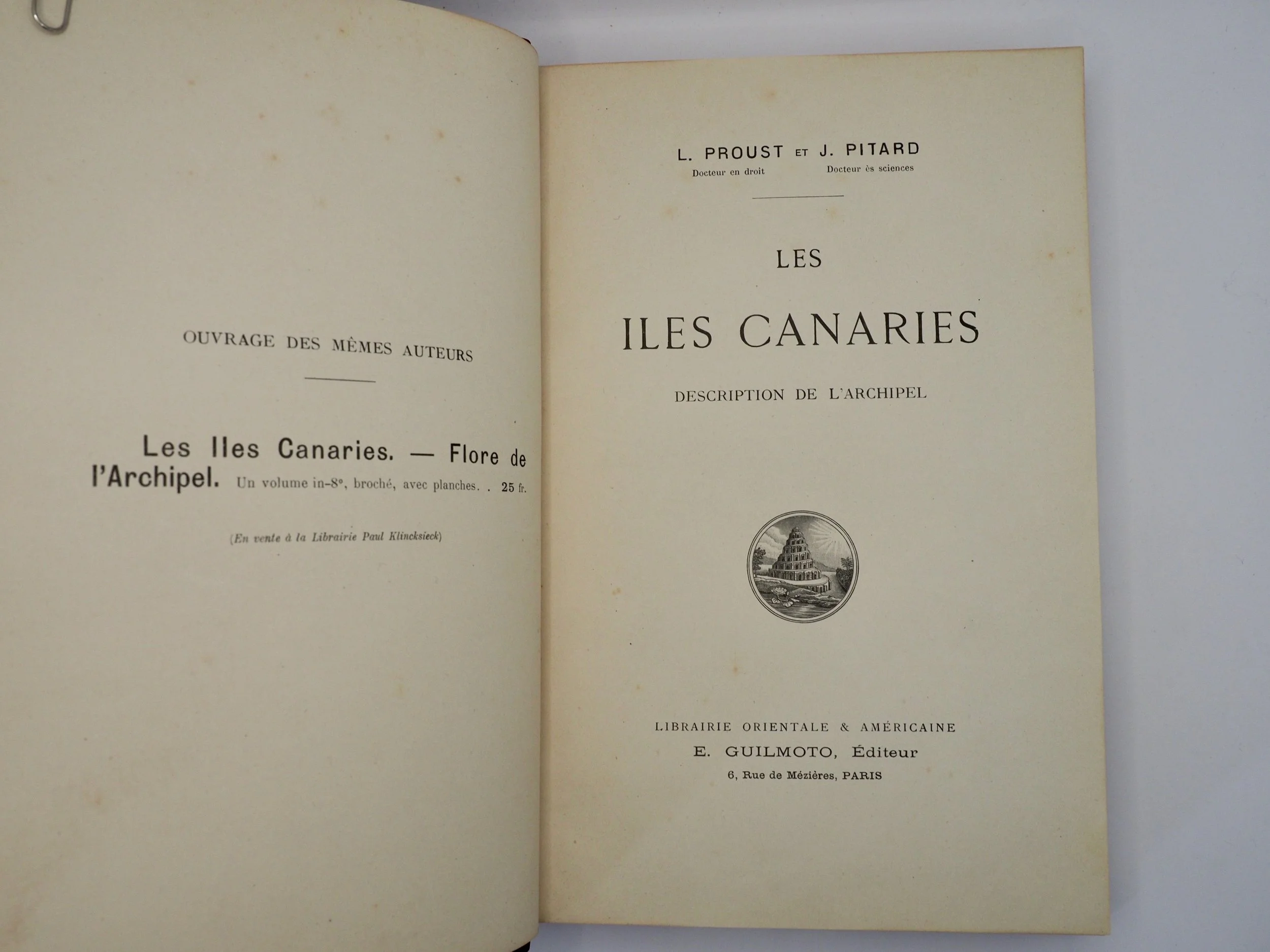 OUVRAGE DES MÊMES AUTEURS

Les Iles Canaries. — Flore de l'Archipel. Un volume in-8°, broché, avec planches. . 25 fr.

(En vente à la Librairie Paul Klincksieck)

L. PROUST ET J. PITARD
Docteur en droit
Docteur ès sciences

LES

ILES CANARIES

DESCRIPTION DE L'ARCHIPEL

LIBRAIRIE ORIENTALE & AMÉRICAINE
E. GUILMOTO, Éditeur
6, Rue de Mézières, PARIS